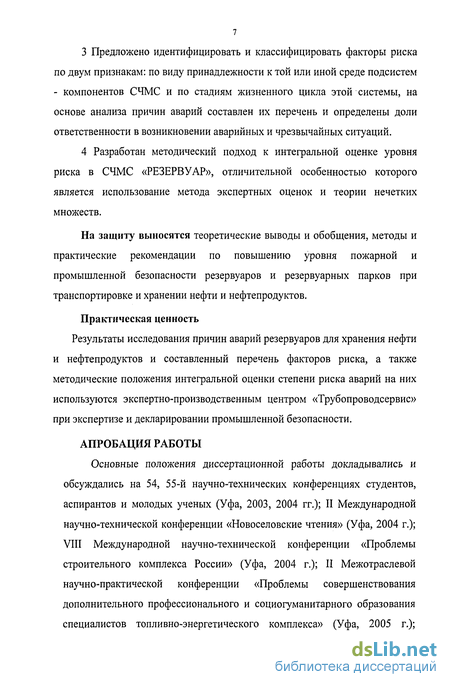 7

3 Предложено идентифицировать и классифицировать факторы риска по двум признакам: по виду принадлежности к той или иной среде подсистем - компонентов СЧМС и по стадиям жизненного цикла этой системы, на основе анализа причин аварий составлен их перечень и определены доли ответственности в возникновении аварийных и чрезвычайных ситуаций.

4 Разработан методический подход к интегральной оценке уровня риска в СЧМС «РЕЗЕРВУАР», отличительной особенностью которого является использование метода экспертных оценок и теории нечетких множеств.

На защиту выносятся теоретические выводы и обобщения, методы и практические рекомендации по повышению уровня пожарной и промышленной безопасности резервуаров и резервуарных парков при транспортировке и хранении нефти и нефтепродуктов.

Практическая ценность

Результаты исследования причин аварий резервуаров для хранения нефти и нефтепродуктов и составленный перечень факторов риска, а также методические положения интегральной оценки степени риска аварий на них используются экспертно-производственным центром «Трубопроводсервис» при экспертизе и декларировании промышленной безопасности.

АПРОБАЦИЯ РАБОТЫ

Основные положения диссертационной работы докладывались и обсуждались на 54, 55-й научно-технических конференциях студентов, аспирантов и молодых ученых (Уфа, 2003, 2004 гг.); II Международной научно-технической конференции «Новоселовские чтения» (Уфа, 2004 г.); VIII Международной научно-технической конференции «Проблемы строительного комплекса России» (Уфа, 2004 г.); II Межотраслевой научно-практической конференции «Проблемы совершенствования дополнительного профессионального и социогуманитарного образования специалистов топливно-энергетического комплекса» (Уфа, 2005 г.);

dsLib.net
библиотека диссертаций